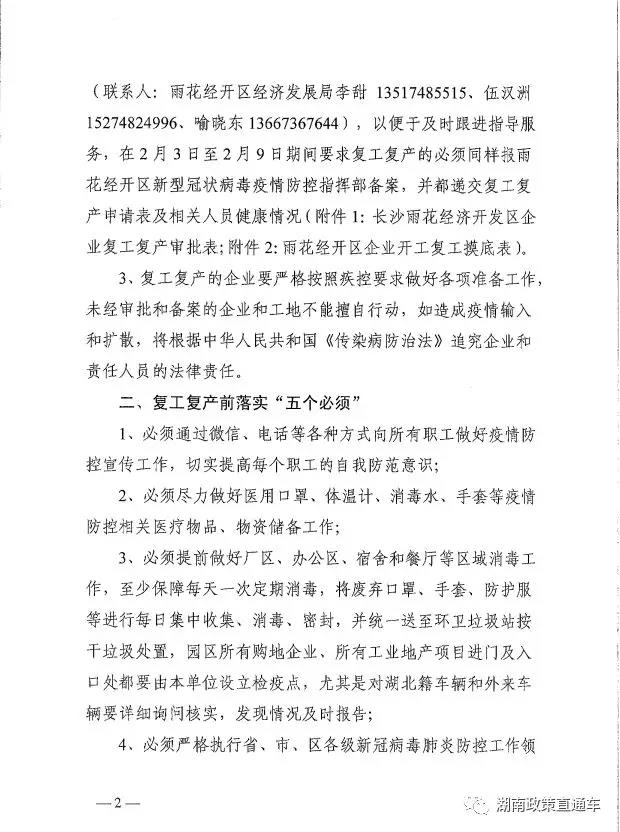 （联系人：雨花经开区经济发展局李甜 13517485515、伍汉洲 15274824996、喻晓东 13667367644），以便于及时跟进指导服务，在2月3日至2月9日期间要求复工复产的必须同样报雨花经开区新型冠状病毒疫情防控指挥部备案，并都递交复工复产申请表及相关人员健康情况（附件1：长沙雨花经济开发区企业复工复产审批表；附件2：雨花经开区企业开工复工摸底表）。

3、复工复产的企业要严格按照疾控要求做好各项准备工作，未经审批和备案的企业和工地不能擅自行动，如造成疫情输入和扩散，将根据中华人民共和国《传染病防治法》追究企业和责任人员的法律责任。

二、复工复产前落实“五个必须”

1、必须通过微信、电话等各种方式向所有职工做好疫情防控宣传工作，切实提高每个职工的自我防范意识；

2、必须尽力做好医用口罩、体温计、消毒水、手套等疫情防控相关医疗物品、物资储备工作；

3、必须提前做好厂区、办公区、宿舍和餐厅等区域消毒工作，至少保障每天一次定期消毒，将废弃口罩、手套、防护服等进行每日集中收集、消毒、密封，并统一送至环卫垃圾站按干垃圾处置，园区所有购地企业、所有工业地产项目进门及入口处都要由本单位设立检疫点，尤其是对湖北籍车辆和外来车辆要详细询问核实，发现情况及时报告；

4、必须严格执行省、市、区各级新冠病毒肺炎防控工作领

—2—

湖南政策直通车